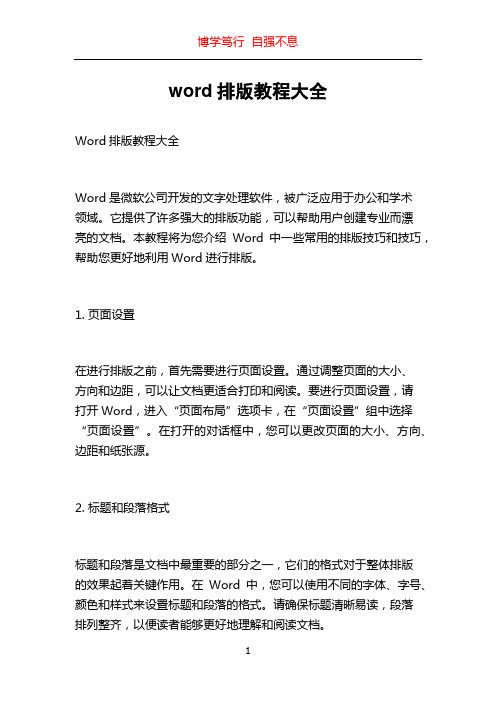 博学笃行 自强不息

word 排版教程大全

Word 排版教程大全

Word 是微软公司开发的文字处理软件，被广泛应用于办公和学术领域。它提供了许多强大的排版功能，可以帮助用户创建专业而漂亮的文档。本教程将为您介绍 Word 中一些常用的排版技巧和技巧，帮助您更好地利用 Word 进行排版。

1. 页面设置

在进行排版之前，首先需要进行页面设置。通过调整页面的大小、方向和边距，可以让文档更适合打印和阅读。要进行页面设置，请打开 Word，进入“页面布局”选项卡，在“页面设置”组中选择“页面设置”。在打开的对话框中，您可以更改页面的大小、方向、边距和纸张源。

2. 标题和段落格式

标题和段落是文档中最重要的部分之一，它们的格式对于整体排版的效果起着关键作用。在 Word 中，您可以使用不同的字体、字号、颜色和样式来设置标题和段落的格式。请确保标题清晰易读，段落排列整齐，以便读者能够更好地理解和阅读文档。

1